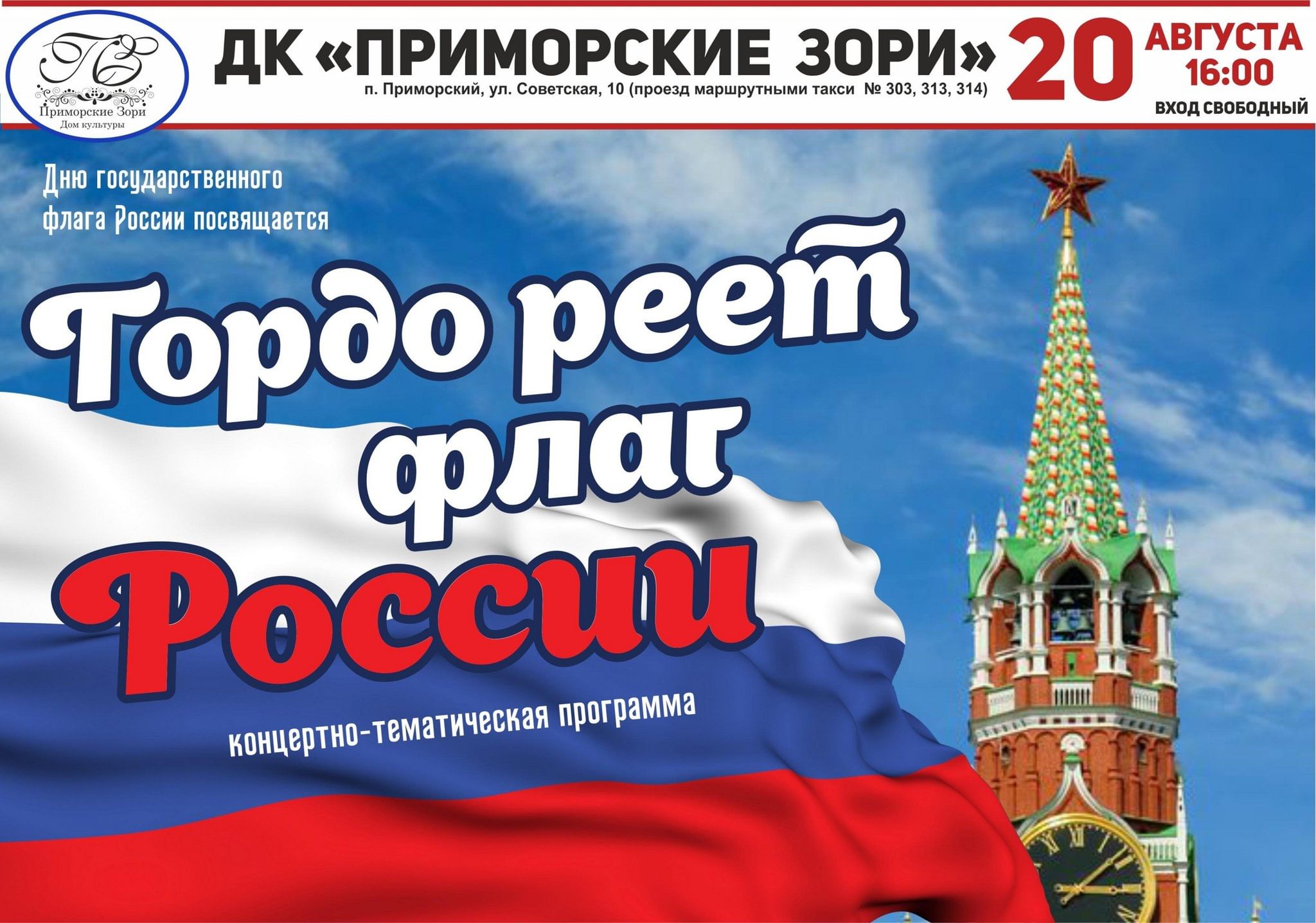 ПЗ
Приморские Зори
Дом культуры

ДК «ПРИМОРСКИЕ ЗОРИ»
п. Приморский, ул. Советская, 10 (проезд маршрутными такси № 303, 313, 314)

20 АВГУСТА 16:00
ВХОД СВОБОДНЫЙ

Дню государственного флага России посвящается

Гордо реет флаг России

концертно-тематическая программа